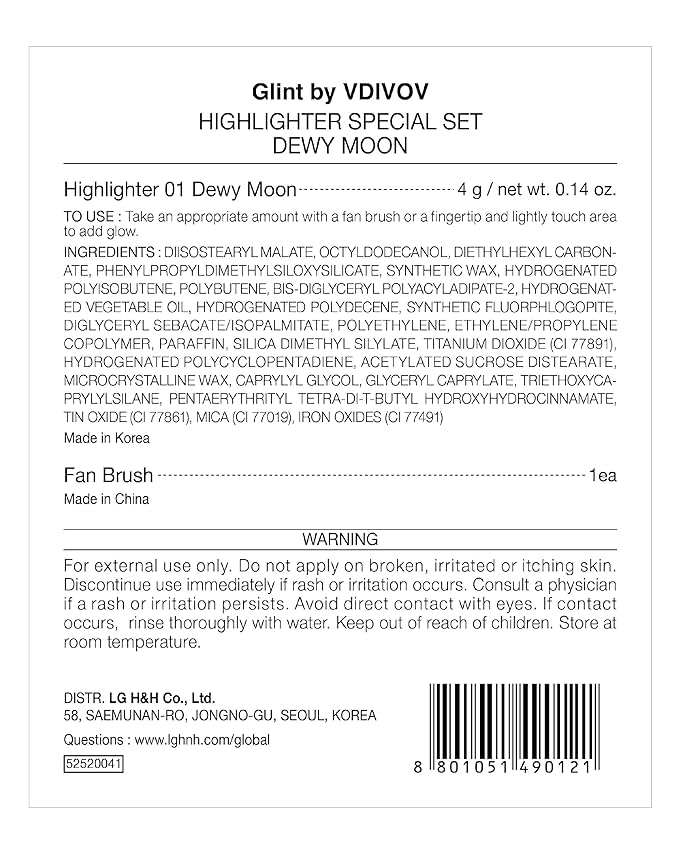 Glint by VDIVOV
HIGHLIGHTER SPECIAL SET
DEWY MOON

Highlighter 01 Dewy Moon ---------------------------- 4 g / net wt. 0.14 oz.

TO USE : Take an appropriate amount with a fan brush or a fingertip and lightly touch area to add glow.

INGREDIENTS : DIISOSTEARYL MALATE, OCTYLDODECANOL, DIETHYLHEXYL CARBONATE, PHENYLPROPYLDIMETHYLSILOXYSILICATE, SYNTHETIC WAX, HYDROGENATED POLYISOBUTENE, POLYBUTENE, BIS-DIGLYCERYL POLYACYLADIPATE-2, HYDROGENATED VEGETABLE OIL, HYDROGENATED POLYDECENE, SYNTHETIC FLUORPHLOGOPITE, DIGLYCERYL SEBACATE/ISOPALMITATE, POLYETHYLENE, ETHYLENE/PROPYLENE COPOLYMER, PARAFFIN, SILICA DIMETHYL SILYLATE, TITANIUM DIOXIDE (CI 77891), HYDROGENATED POLYCYCLOPENTADIENE, ACETYLATED SUCROSE DISTEARATE, MICROCRYSTALLINE WAX, CAPRYLYL GLYCOL, GLYCERYL CAPRYLATE, TRIETHOXYCAPRYLYLSILANE, PENTAERYTHRITYL TETRA-DI-T-BUTYL HYDROXYHYDROCINNAMATE, TIN OXIDE (CI 77861), MICA (CI 77019), IRON OXIDES (CI 77491)

Made in Korea

Fan Brush ---------------------------------------------------------------- 1ea

Made in China

WARNING

For external use only. Do not apply on broken, irritated or itching skin. Discontinue use immediately if rash or irritation occurs. Consult a physician if a rash or irritation persists. Avoid direct contact with eyes. If contact occurs, rinse thoroughly with water. Keep out of reach of children. Store at room temperature.

DISTR. LG H&H Co., Ltd.
58, SAEMUNAN-RO, JONGNO-GU, SEOUL, KOREA

Questions : www.lghnh.com/global

52520041

8 801051 490121